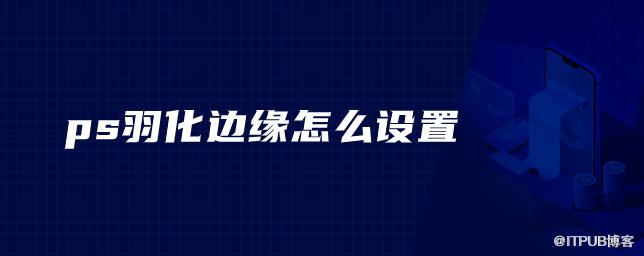 ps羽化边缘怎么设置

@ITPUB博客